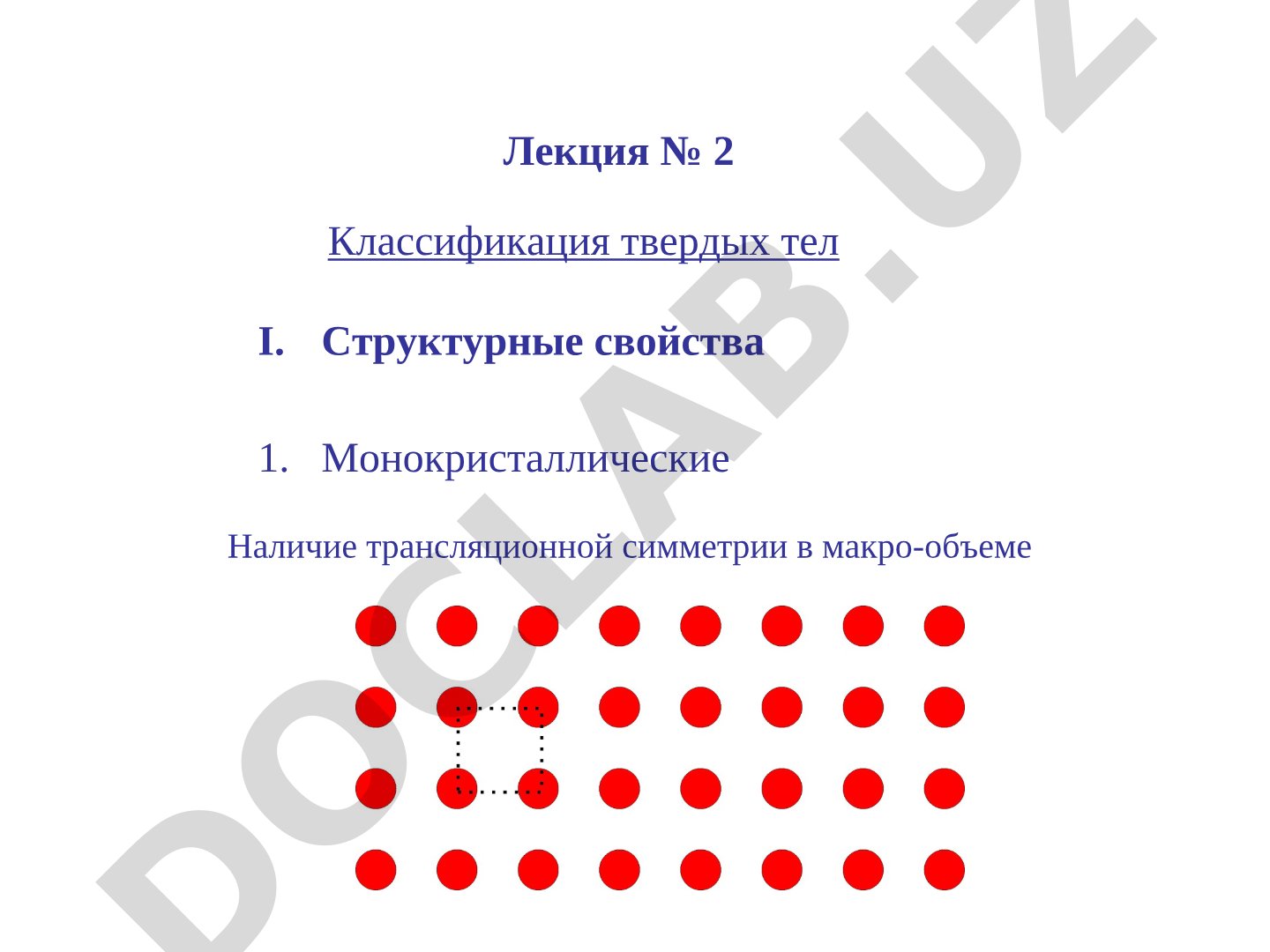 Лекция № 2

Классификация твердых тел

I. Структурные свойства

1. Монокристаллические

Наличие трансляционной симметрии в макро-объеме

DOCLAB.UZ